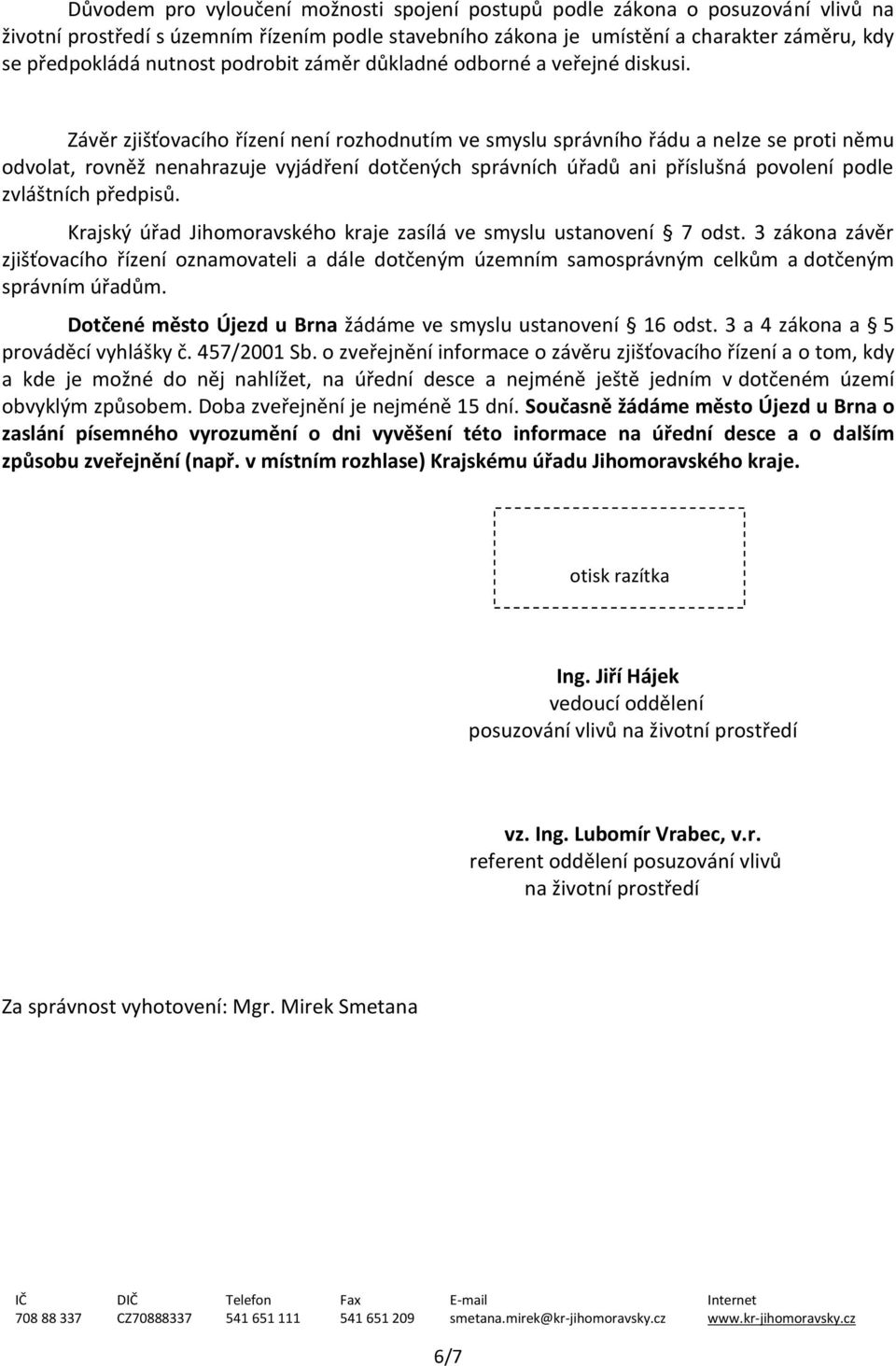 Důvodem pro vyloučení možnosti spojení postupů podle zákona o posuzování vlivů na životní prostředí s územním řízením podle stavebního zákona je umístění a charakter záměru, kdy se předpokládá nutnost podrobit záměr důkladné odborné a veřejné diskusi.

Závěr zjišťovacího řízení není rozhodnutím ve smyslu správního řádu a nelze se proti němu odvolat, rovněž nenahrazuje vyjádření dotčených správních úřadů ani příslušná povolení podle zvláštních předpisů.

Krajský úřad Jihomoravského kraje zasílá ve smyslu ustanovení § 7 odst. 3 zákona závěr zjišťovacího řízení oznamovateli a dále dotčeným územním samosprávným celkům a dotčeným správním úřadům.

Dotčené město Újezd u Brna žádáme ve smyslu ustanovení § 16 odst. 3 a 4 zákona a § 5 prováděcí vyhlášky č. 457/2001 Sb. o zveřejnění informace o závěru zjišťovacího řízení a o tom, kdy a kde je možné do něj nahlížet, na úřední desce a nejméně ještě jedním v dotčeném území obvyklým způsobem. Doba zveřejnění je nejméně 15 dní. Současně žádáme město Újezd u Brna o zaslání písemného vyrozumění o dni vyvěšení této informace na úřední desce a o dalším způsobu zveřejnění (např. v místním rozhlase) Krajskému úřadu Jihomoravského kraje.

otisk razítka

Ing. Jiří Hájek
vedoucí oddělení
posuzování vlivů na životní prostředí

vz. Ing. Lubomír Vrabec, v.r.
referent oddělení posuzování vlivů
na životní prostředí

Za správnost vyhotovení: Mgr. Mirek Smetana

| IČ | DIČ | Telefon | Fax | E-mail | Internet |
|---|---|---|---|---|---|
| 708 88 337 | CZ70888337 | 541 651 111 | 541 651 209 | smetana.mirek@kr-jihomoravsky.cz | www.kr-jihomoravsky.cz |

6/7